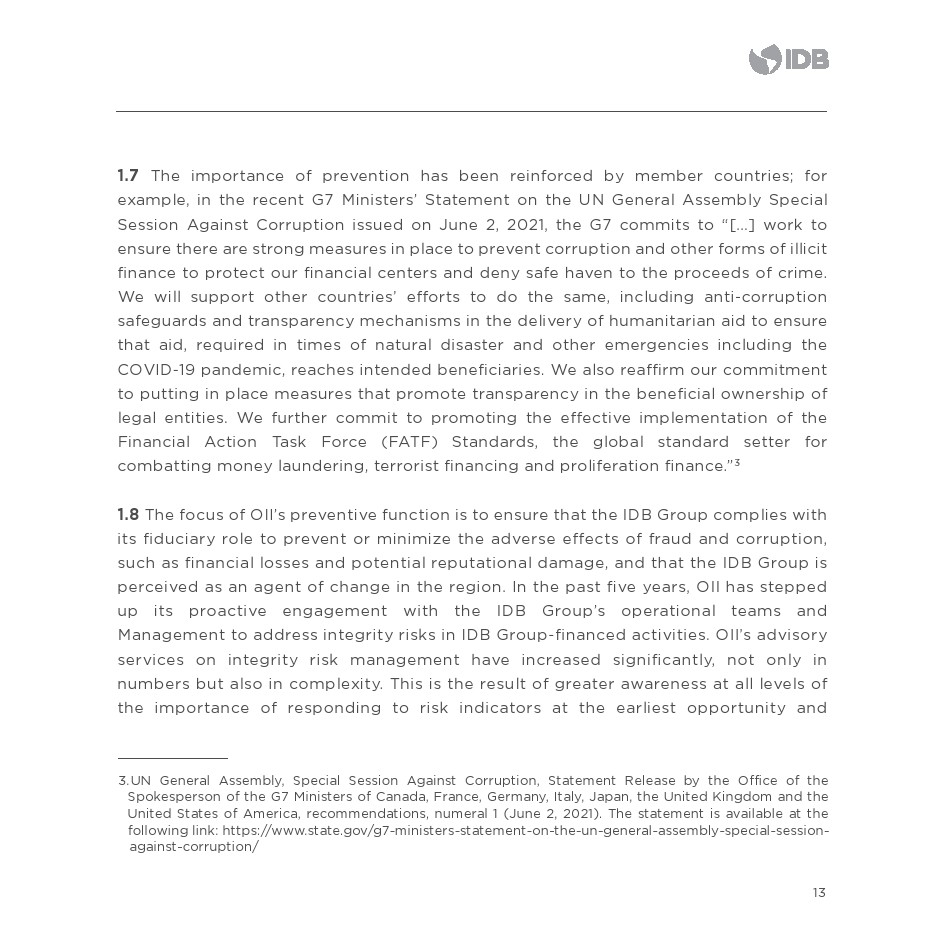 IDB

**1.7** The importance of prevention has been reinforced by member countries; for example, in the recent G7 Ministers' Statement on the UN General Assembly Special Session Against Corruption issued on June 2, 2021, the G7 commits to "[...] work to ensure there are strong measures in place to prevent corruption and other forms of illicit finance to protect our financial centers and deny safe haven to the proceeds of crime. We will support other countries' efforts to do the same, including anti-corruption safeguards and transparency mechanisms in the delivery of humanitarian aid to ensure that aid, required in times of natural disaster and other emergencies including the COVID-19 pandemic, reaches intended beneficiaries. We also reaffirm our commitment to putting in place measures that promote transparency in the beneficial ownership of legal entities. We further commit to promoting the effective implementation of the Financial Action Task Force (FATF) Standards, the global standard setter for combatting money laundering, terrorist financing and proliferation finance."$^3$

**1.8** The focus of OII's preventive function is to ensure that the IDB Group complies with its fiduciary role to prevent or minimize the adverse effects of fraud and corruption, such as financial losses and potential reputational damage, and that the IDB Group is perceived as an agent of change in the region. In the past five years, OII has stepped up its proactive engagement with the IDB Group's operational teams and Management to address integrity risks in IDB Group-financed activities. OII's advisory services on integrity risk management have increased significantly, not only in numbers but also in complexity. This is the result of greater awareness at all levels of the importance of responding to risk indicators at the earliest opportunity and

3.UN General Assembly, Special Session Against Corruption, Statement Release by the Office of the Spokesperson of the G7 Ministers of Canada, France, Germany, Italy, Japan, the United Kingdom and the United States of America, recommendations, numeral 1 (June 2, 2021). The statement is available at the following link: https://www.state.gov/g7-ministers-statement-on-the-un-general-assembly-special-session-against-corruption/

13